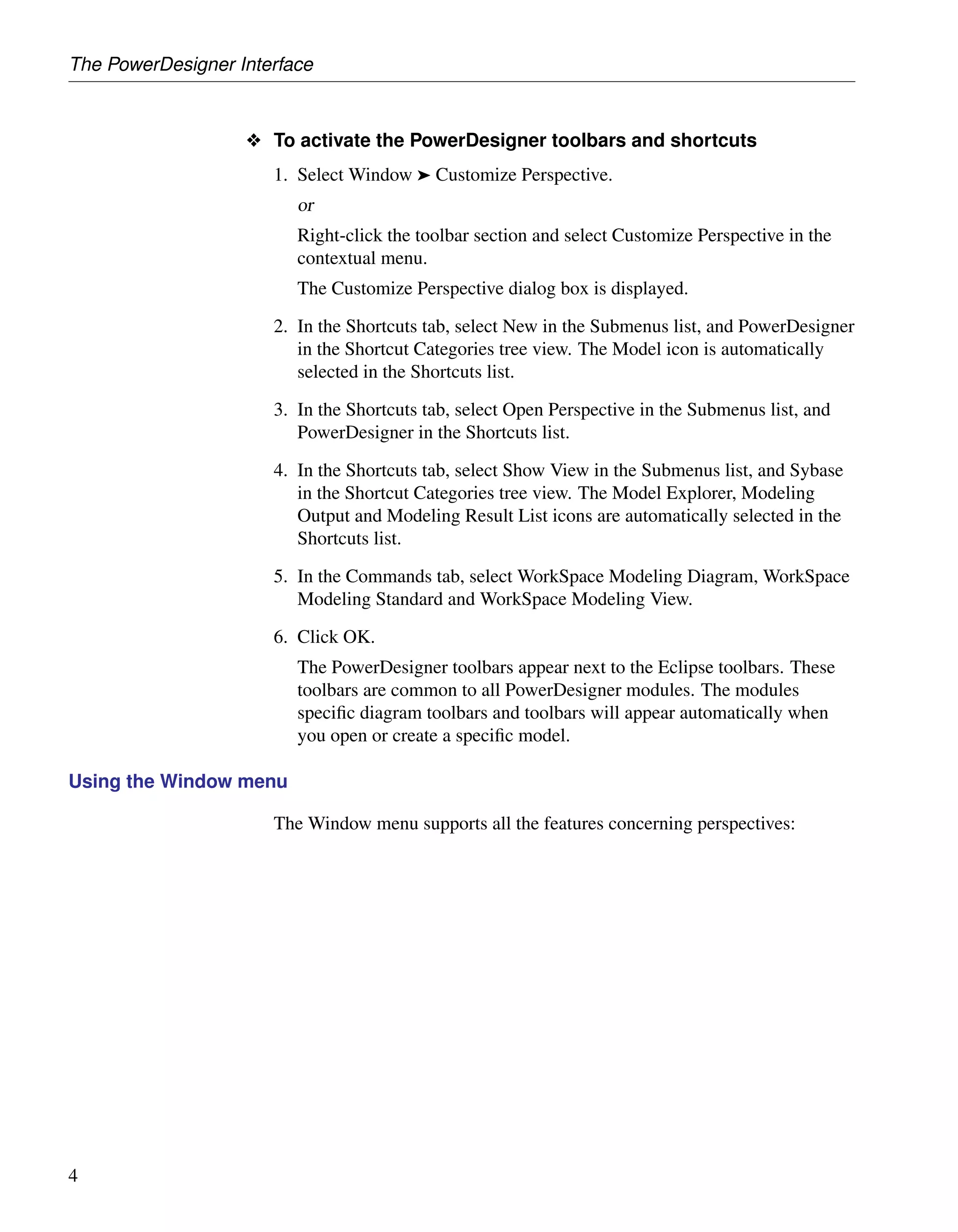 The PowerDesigner Interface

❖ To activate the PowerDesigner toolbars and shortcuts

1. Select Window ➤ Customize Perspective.

or

Right-click the toolbar section and select Customize Perspective in the contextual menu.

The Customize Perspective dialog box is displayed.

2. In the Shortcuts tab, select New in the Submenus list, and PowerDesigner in the Shortcut Categories tree view. The Model icon is automatically selected in the Shortcuts list.

3. In the Shortcuts tab, select Open Perspective in the Submenus list, and PowerDesigner in the Shortcuts list.

4. In the Shortcuts tab, select Show View in the Submenus list, and Sybase in the Shortcut Categories tree view. The Model Explorer, Modeling Output and Modeling Result List icons are automatically selected in the Shortcuts list.

5. In the Commands tab, select WorkSpace Modeling Diagram, WorkSpace Modeling Standard and WorkSpace Modeling View.

6. Click OK.

The PowerDesigner toolbars appear next to the Eclipse toolbars. These toolbars are common to all PowerDesigner modules. The modules specific diagram toolbars and toolbars will appear automatically when you open or create a specific model.

Using the Window menu

The Window menu supports all the features concerning perspectives:

4